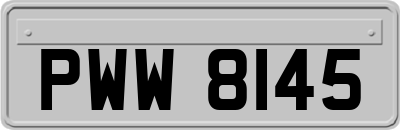 PWW 8145